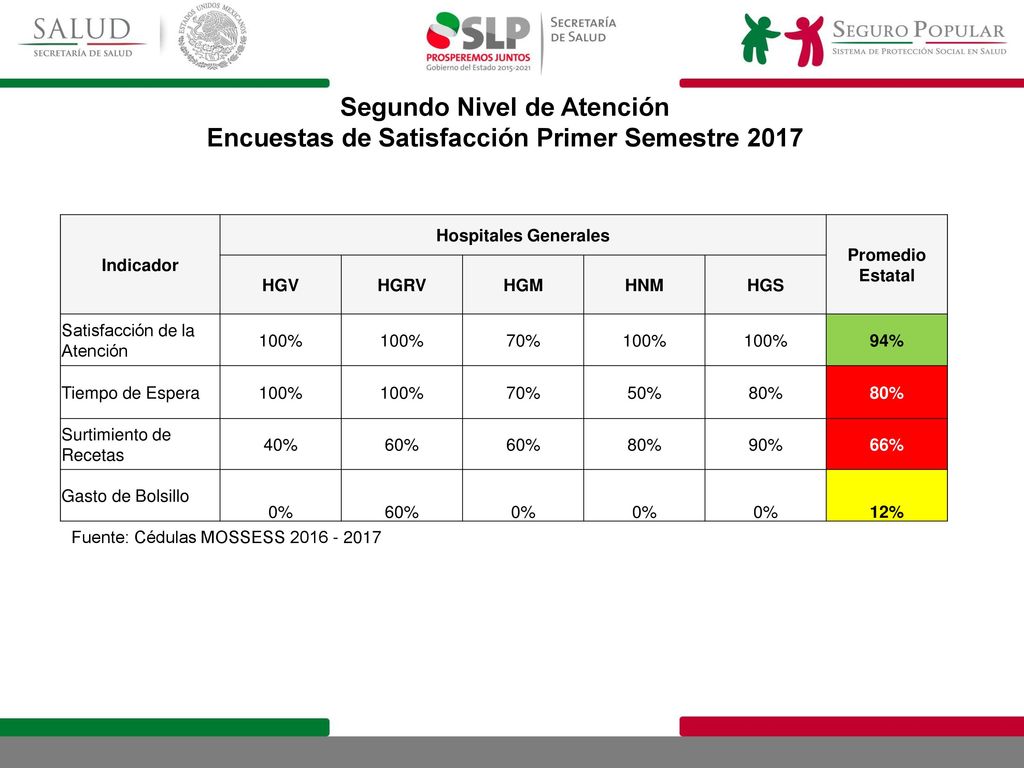 SALUD
SECRETARÍA DE SALUD

ESTADOS UNIDOS MEXICANOS

SLP
PROSPEREMOS JUNTOS
Gobierno del Estado 2015-2021

SECRETARÍA
DE SALUD

SEGURO POPULAR
SISTEMA DE PROTECCIÓN SOCIAL EN SALUD

Segundo Nivel de Atención
Encuestas de Satisfacción Primer Semestre 2017

| Indicador | Hospitales Generales | | | | | Promedio Estatal |
|---|---|---|---|---|---|---|
| | HGV | HGRV | HGM | HNM | HGS | |
| Satisfacción de la Atención | 100% | 100% | 70% | 100% | 100% | 94% |
| Tiempo de Espera | 100% | 100% | 70% | 50% | 80% | 80% |
| Surtimiento de Recetas | 40% | 60% | 60% | 80% | 90% | 66% |
| Gasto de Bolsillo | 0% | 60% | 0% | 0% | 0% | 12% |

Fuente: Cédulas MOSSESS 2016 - 2017